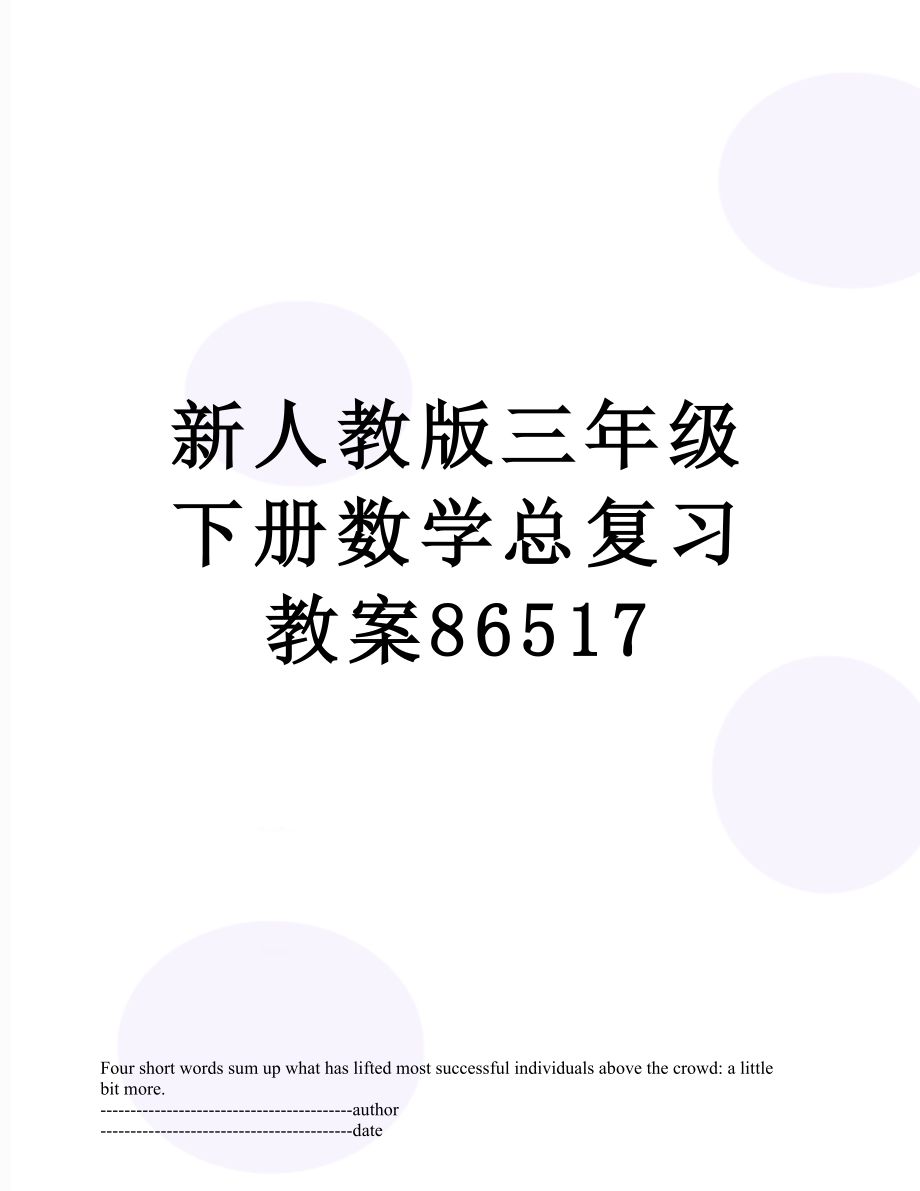 新人教版三年级下册数学总复习教案86517

Four short words sum up what has lifted most successful individuals above the crowd: a little bit more.
------------------------------------------author
------------------------------------------date